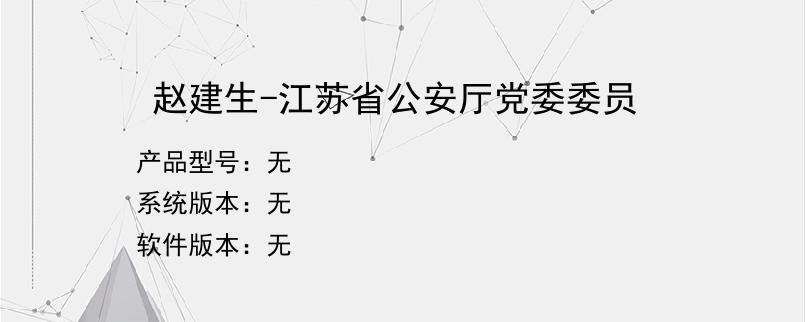 赵建生-江苏省公安厅党委委员

产品型号：无
系统版本：无
软件版本：无